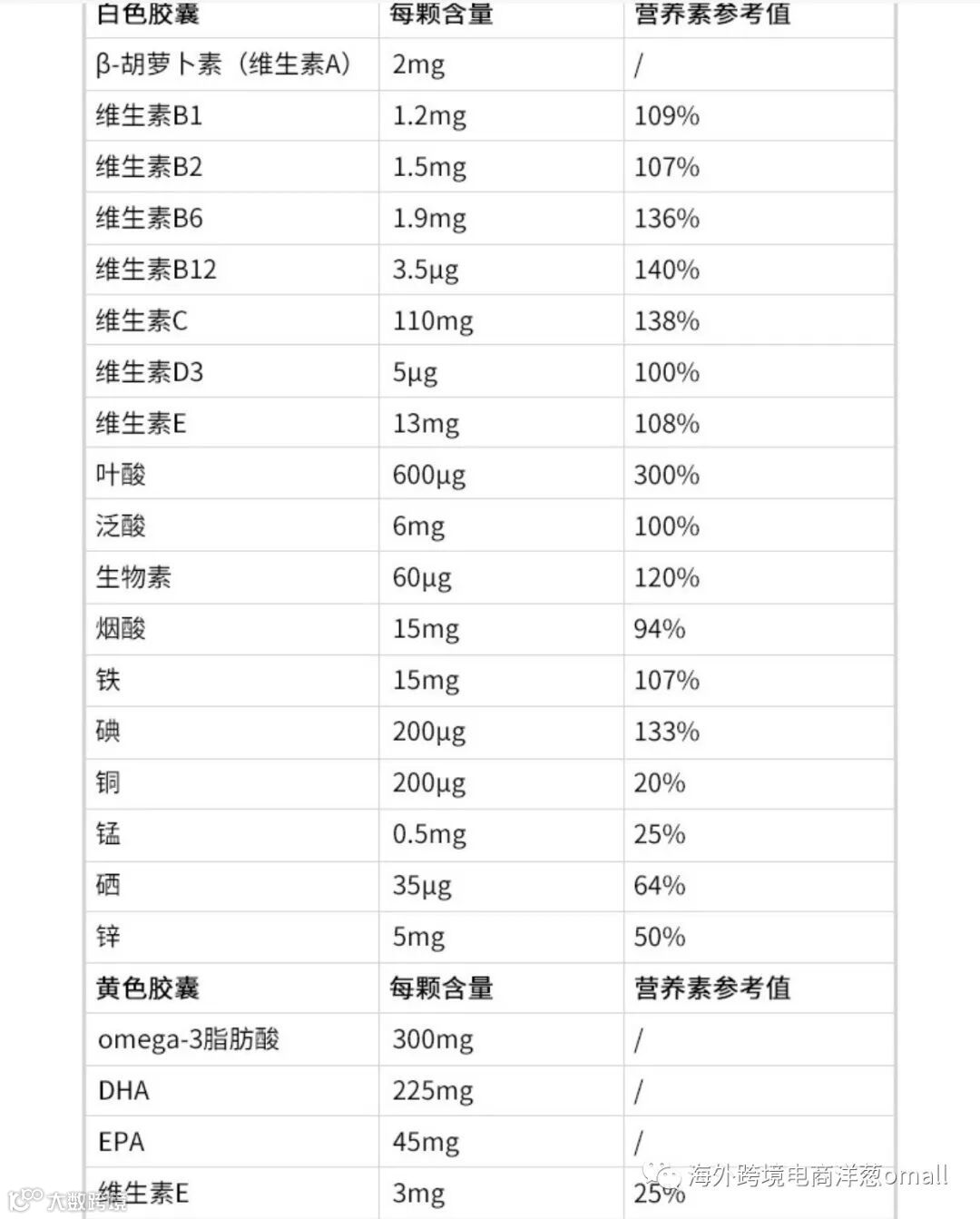 | 白色胶囊 | 每颗含量 | 营养素参考值 |
|---|---|---|
| β-胡萝卜素（维生素A） | 2mg | / |
| 维生素B1 | 1.2mg | 109% |
| 维生素B2 | 1.5mg | 107% |
| 维生素B6 | 1.9mg | 136% |
| 维生素B12 | 3.5μg | 140% |
| 维生素C | 110mg | 138% |
| 维生素D3 | 5μg | 100% |
| 维生素E | 13mg | 108% |
| 叶酸 | 600μg | 300% |
| 泛酸 | 6mg | 100% |
| 生物素 | 60μg | 120% |
| 烟酸 | 15mg | 94% |
| 铁 | 15mg | 107% |
| 碘 | 200μg | 133% |
| 铜 | 200μg | 20% |
| 锰 | 0.5mg | 25% |
| 硒 | 35μg | 64% |
| 锌 | 5mg | 50% |
| 黄色胶囊 | 每颗含量 | 营养素参考值 |
| omega-3脂肪酸 | 300mg | / |
| DHA | 225mg | / |
| EPA | 45mg | / |
| 维生素E | 3mg | 25% |

海外跨境电商洋葱omall

大数跨境